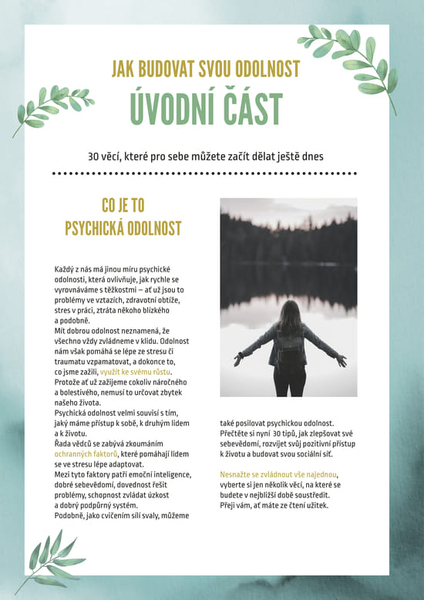 JAK BUDOVAT SVOU ODOLNOST

ÚVODNÍ ČÁST

30 věcí, které pro sebe můžete začít dělat ještě dnes

CO JE TO PSYCHICKÁ ODOLNOST

Každý z nás má jinou míru psychické odolnosti, která ovlivňuje, jak rychle se vyrovnáváme s těžkostmi – ať už jsou to problémy ve vztazích, zdravotní obtíže, stres v práci, ztráta někoho blízkého a podobně.
Mít dobrou odolnost neznamená, že všechno vždy zvládneme v klidu. Odolnost nám však pomáhá se lépe ze stresu či traumatu vzpamatovat, a dokonce to, co jsme zažili, využít ke svému růstu. Protože ať už zažijeme cokoliv náročného a bolestivého, nemusí to určovat zbytek našeho života.
Psychická odolnost velmi souvisí s tím, jaký máme přístup k sobě, k druhým lidem a k životu.
Řada vědců se zabývá zkoumáním ochranných faktorů, které pomáhají lidem se ve stresu lépe adaptovat.
Mezi tyto faktory patří emoční inteligence, dobré sebevědomí, dovednost řešit problémy, schopnost zvládat úzkost a dobrý podpůrný systém.
Podobně, jako cvičením sílí svaly, můžeme také posilovat psychickou odolnost. Přečtěte si nyní 30 tipů, jak zlepšovat své sebevědomí, rozvíjet svůj pozitivní přístup k životu a budovat svou sociální síť.

Nesnažte se zvládnout vše najednou, vyberte si jen několik věcí, na které se budete v nejbližší době soustředit.
Přeji vám, ať máte ze čtení užitek.